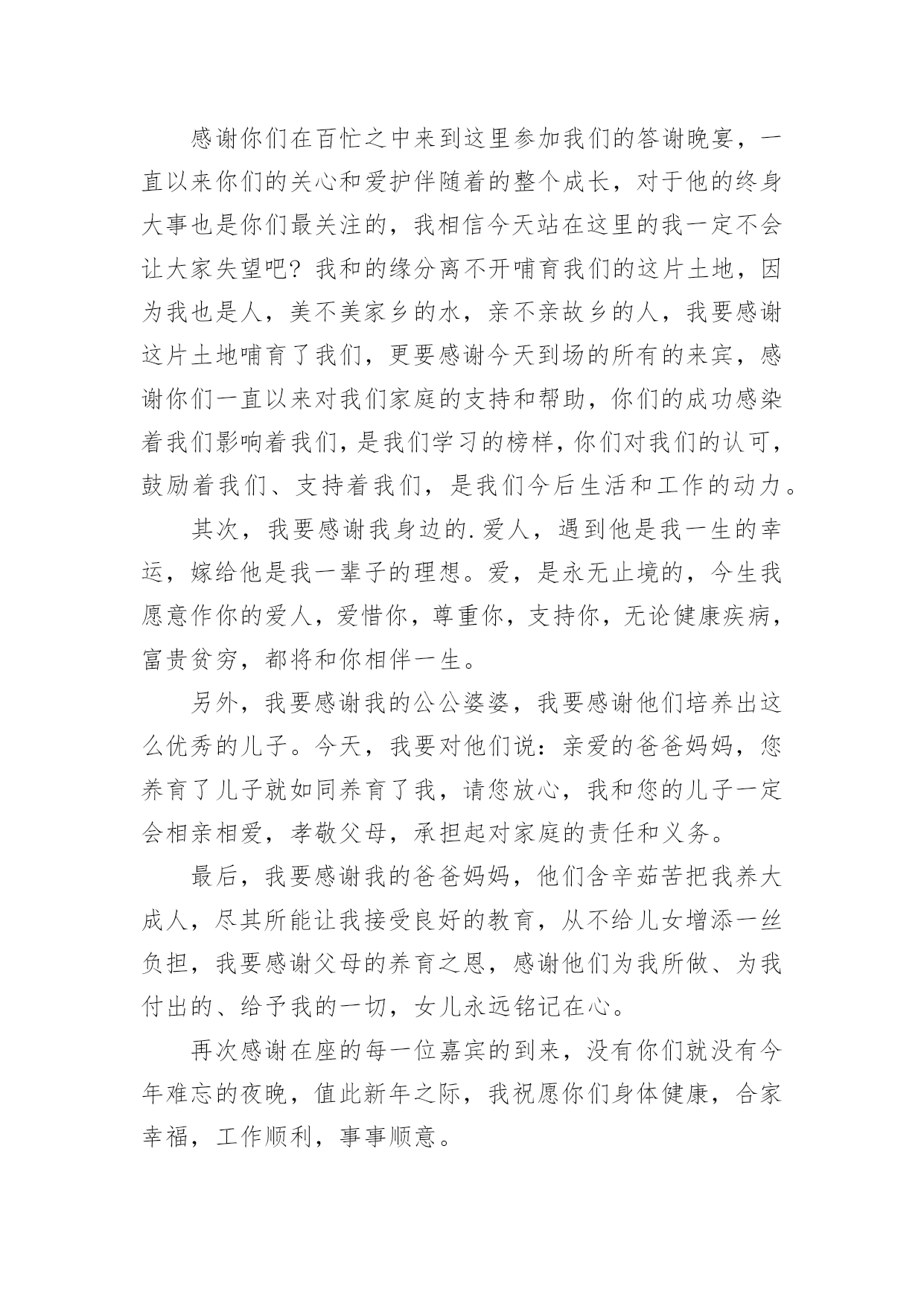 感谢你们在百忙之中来到这里参加我们的答谢晚宴，一直以来你们的关心和爱护伴随着的整个成长，对于他的终身大事也是你们最关注的，我相信今天站在这里的我一定不会让大家失望吧？我和的缘分离不开哺育我们的这片土地，因为我也是人，美不美家乡的水，亲不亲故乡的人，我要感谢这片土地哺育了我们，更要感谢今天到场的所有的来宾，感谢你们一直以来对我们家庭的支持和帮助，你们的成功感染着我们影响着我们，是我们学习的榜样，你们对我们的认可，鼓励着我们、支持着我们，是我们今后生活和工作的动力。

其次，我要感谢我身边的.爱人，遇到他是我一生的幸运，嫁给他是我一辈子的理想。爱，是永无止境的，今生我愿意作你的爱人，爱惜你，尊重你，支持你，无论健康疾病，富贵贫穷，都将和你相伴一生。

另外，我要感谢我的公公婆婆，我要感谢他们培养出这么优秀的儿子。今天，我要对他们说：亲爱的爸爸妈妈，您养育了儿子就如同养育了我，请您放心，我和您的儿子一定会相亲相爱，孝敬父母，承担起对家庭的责任和义务。

最后，我要感谢我的爸爸妈妈，他们含辛茹苦把我养大成人，尽其所能让我接受良好的教育，从不给儿女增添一丝负担，我要感谢父母的养育之恩，感谢他们为我所做、为我付出的、给予我的一切，女儿永远铭记在心。

再次感谢在座的每一位嘉宾的到来，没有你们就没有今年难忘的夜晚，值此新年之际，我祝愿你们身体健康，合家幸福，工作顺利，事事顺意。